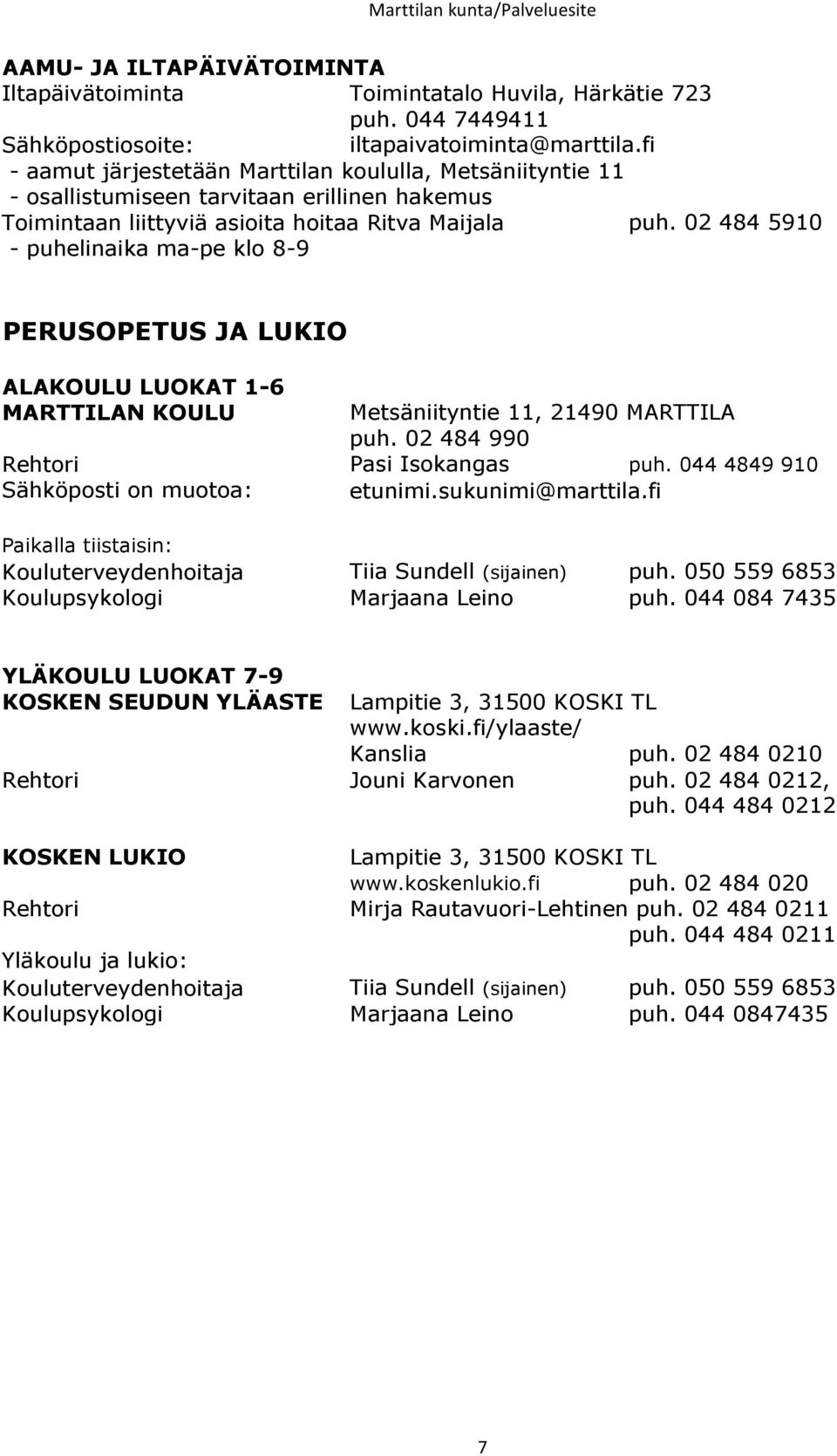 Marttilan kunta/Palveluesite

AAMU- JA ILTAPÄIVÄTOIMINTA
Iltapäivätoiminta Toimintatalo Huvila, Härkätie 723
puh. 044 7449411
Sähköpostiosoite: iltapaivatoiminta@marttila.fi
- aamut järjestetään Marttilan koululla, Metsäniityntie 11
- osallistumiseen tarvitaan erillinen hakemus
Toimintaan liittyviä asioita hoitaa Ritva Maijala puh. 02 484 5910
- puhelinaika ma-pe klo 8-9

PERUSOPETUS JA LUKIO

ALAKOULU LUOKAT 1-6
MARTTILAN KOULU Metsäniityntie 11, 21490 MARTTILA
puh. 02 484 990
Rehtori Pasi Isokangas puh. 044 4849 910
Sähköposti on muotoa: etunimi.sukunimi@marttila.fi

Paikalla tiistaisin:
Kouluterveydenhoitaja Tiia Sundell (sijainen) puh. 050 559 6853
Koulupsykologi Marjaana Leino puh. 044 084 7435

YLÄKOULU LUOKAT 7-9
KOSKEN SEUDUN YLÄASTE Lampitie 3, 31500 KOSKI TL
www.koski.fi/ylaaste/
Kanslia puh. 02 484 0210
Rehtori Jouni Karvonen puh. 02 484 0212,
puh. 044 484 0212

KOSKEN LUKIO Lampitie 3, 31500 KOSKI TL
www.koskenlukio.fi puh. 02 484 020
Rehtori Mirja Rautavuori-Lehtinen puh. 02 484 0211
puh. 044 484 0211
Yläkoulu ja lukio:
Kouluterveydenhoitaja Tiia Sundell (sijainen) puh. 050 559 6853
Koulupsykologi Marjaana Leino puh. 044 0847435

7